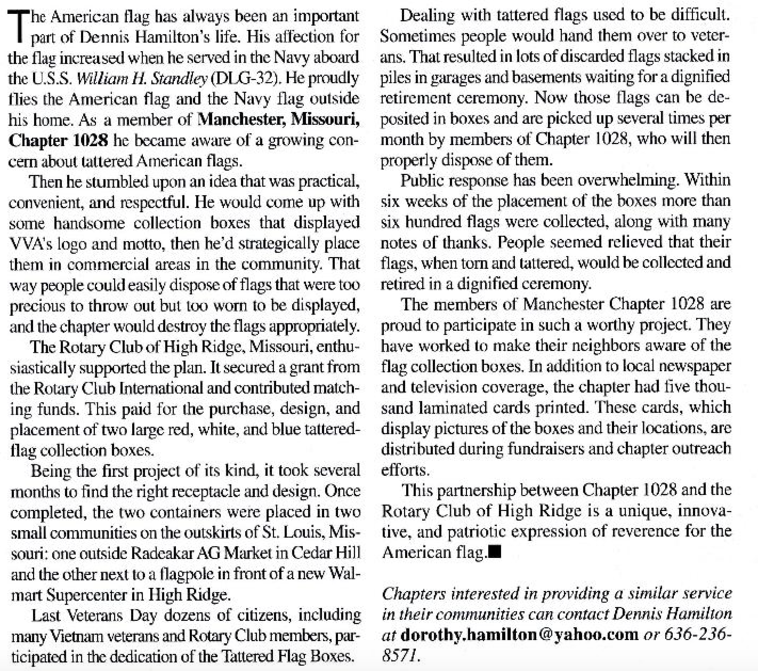 The American flag has always been an important part of Dennis Hamilton's life. His affection for the flag increased when he served in the Navy aboard the U.S.S. William H. Standley (DLG-32). He proudly flies the American flag and the Navy flag outside his home. As a member of Manchester, Missouri, Chapter 1028 he became aware of a growing concern about tattered American flags.

Then he stumbled upon an idea that was practical, convenient, and respectful. He would come up with some handsome collection boxes that displayed VVA's logo and motto, then he'd strategically place them in commercial areas in the community. That way people could easily dispose of flags that were too precious to throw out but too worn to be displayed, and the chapter would destroy the flags appropriately.

The Rotary Club of High Ridge, Missouri, enthusiastically supported the plan. It secured a grant from the Rotary Club International and contributed matching funds. This paid for the purchase, design, and placement of two large red, white, and blue tattered-flag collection boxes.

Being the first project of its kind, it took several months to find the right receptacle and design. Once completed, the two containers were placed in two small communities on the outskirts of St. Louis, Missouri: one outside Radeakar AG Market in Cedar Hill and the other next to a flagpole in front of a new Walmart Supercenter in High Ridge.

Last Veterans Day dozens of citizens, including many Vietnam veterans and Rotary Club members, participated in the dedication of the Tattered Flag Boxes.

Dealing with tattered flags used to be difficult. Sometimes people would hand them over to veterans. That resulted in lots of discarded flags stacked in piles in garages and basements waiting for a dignified retirement ceremony. Now those flags can be deposited in boxes and are picked up several times per month by members of Chapter 1028, who will then properly dispose of them.

Public response has been overwhelming. Within six weeks of the placement of the boxes more than six hundred flags were collected, along with many notes of thanks. People seemed relieved that their flags, when torn and tattered, would be collected and retired in a dignified ceremony.

The members of Manchester Chapter 1028 are proud to participate in such a worthy project. They have worked to make their neighbors aware of the flag collection boxes. In addition to local newspaper and television coverage, the chapter had five thousand laminated cards printed. These cards, which display pictures of the boxes and their locations, are distributed during fundraisers and chapter outreach efforts.

This partnership between Chapter 1028 and the Rotary Club of High Ridge is a unique, innovative, and patriotic expression of reverence for the American flag.■

Chapters interested in providing a similar service in their communities can contact Dennis Hamilton at dorothy.hamilton@yahoo.com or 636-236-8571.